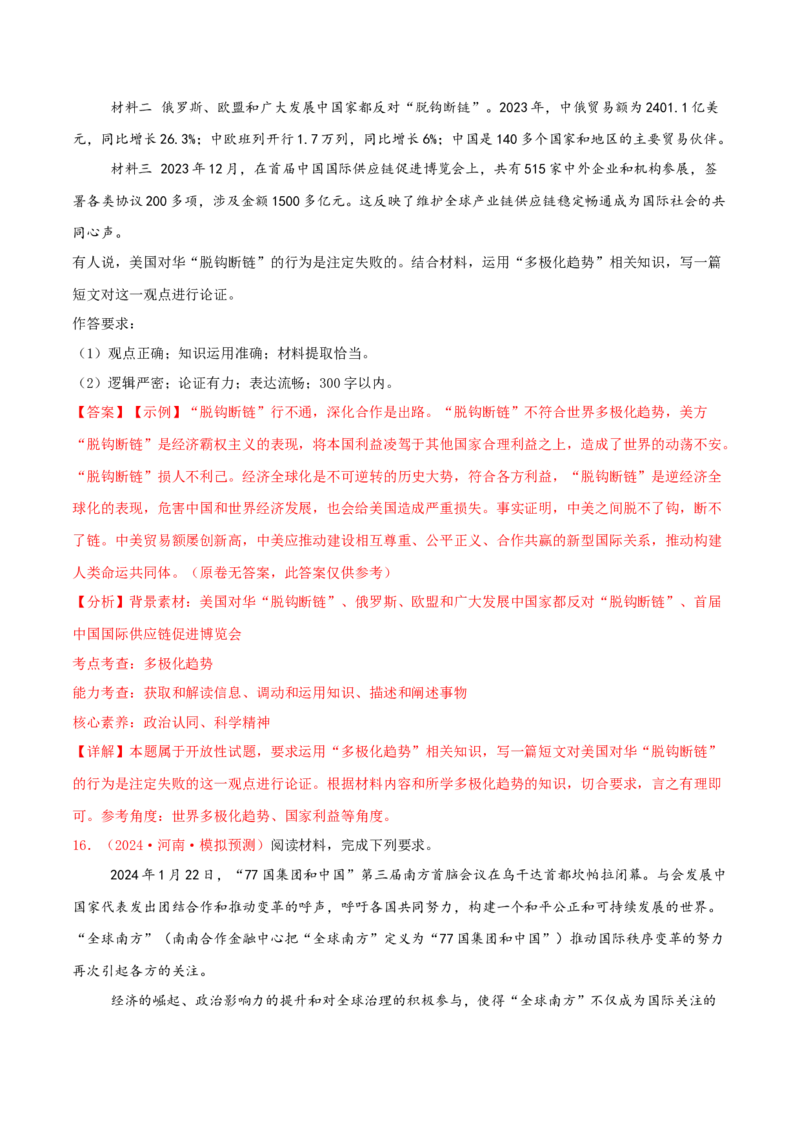 材料二 俄罗斯、欧盟和广大发展中国家都反对“脱钩断链”。2023年，中俄贸易额为2401.1亿美元，同比增长26.3%；中欧班列开行1.7万列，同比增长6%；中国是140多个国家和地区的主要贸易伙伴。

材料三 2023年12月，在首届中国国际供应链促进博览会上，共有515家中外企业和机构参展，签署各类协议200多项，涉及金额1500多亿元。这反映了维护全球产业链供应链稳定畅通成为国际社会的共同心声。

有人说，美国对华“脱钩断链”的行为是注定失败的。结合材料，运用“多极化趋势”相关知识，写一篇短文对这一观点进行论证。

作答要求：

（1）观点正确；知识运用准确；材料提取恰当。

（2）逻辑严密；论证有力；表达流畅；300字以内。

【答案】【示例】“脱钩断链”行不通，深化合作是出路。“脱钩断链”不符合世界多极化趋势，美方“脱钩断链”是经济霸权主义的表现，将本国利益凌驾于其他国家合理利益之上，造成了世界的动荡不安。“脱钩断链”损人不利己。经济全球化是不可逆转的历史大势，符合各方利益，“脱钩断链”是逆经济全球化的表现，危害中国和世界经济发展，也会给美国造成严重损失。事实证明，中美之间脱不了钩，断不了链。中美贸易额屡创新高，中美应推动建设相互尊重、公平正义、合作共赢的新型国际关系，推动构建人类命运共同体。（原卷无答案，此答案仅供参考）

【分析】背景素材：美国对华“脱钩断链”、俄罗斯、欧盟和广大发展中国家都反对“脱钩断链”、首届中国国际供应链促进博览会

考点考查：多极化趋势

能力考查：获取和解读信息、调动和运用知识、描述和阐述事物

核心素养：政治认同、科学精神

【详解】本题属于开放性试题，要求运用“多极化趋势”相关知识，写一篇短文对美国对华“脱钩断链”的行为是注定失败的这一观点进行论证。根据材料内容和所学多极化趋势的知识，切合要求，言之有理即可。参考角度：世界多极化趋势、国家利益等角度。

16.（2024·河南·模拟预测）阅读材料，完成下列要求。

2024年1月22日，“77国集团和中国”第三届南方首脑会议在乌干达首都坎帕拉闭幕。与会发展中国家代表发出团结合作和推动变革的呼声，呼吁各国共同努力，构建一个和平公正和可持续发展的世界。“全球南方”（南南合作金融中心把“全球南方”定义为“77国集团和中国”）推动国际秩序变革的努力再次引起各方的关注。

经济的崛起、政治影响力的提升和对全球治理的积极参与，使得“全球南方”不仅成为国际关注的